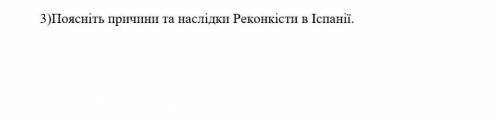 3)Поясніть причини та наслідки Реконкісти в Іспанії.